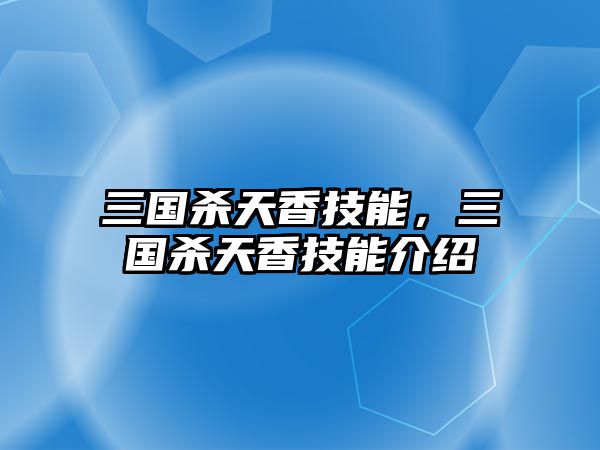 三国杀天香技能，三国杀天香技能介绍